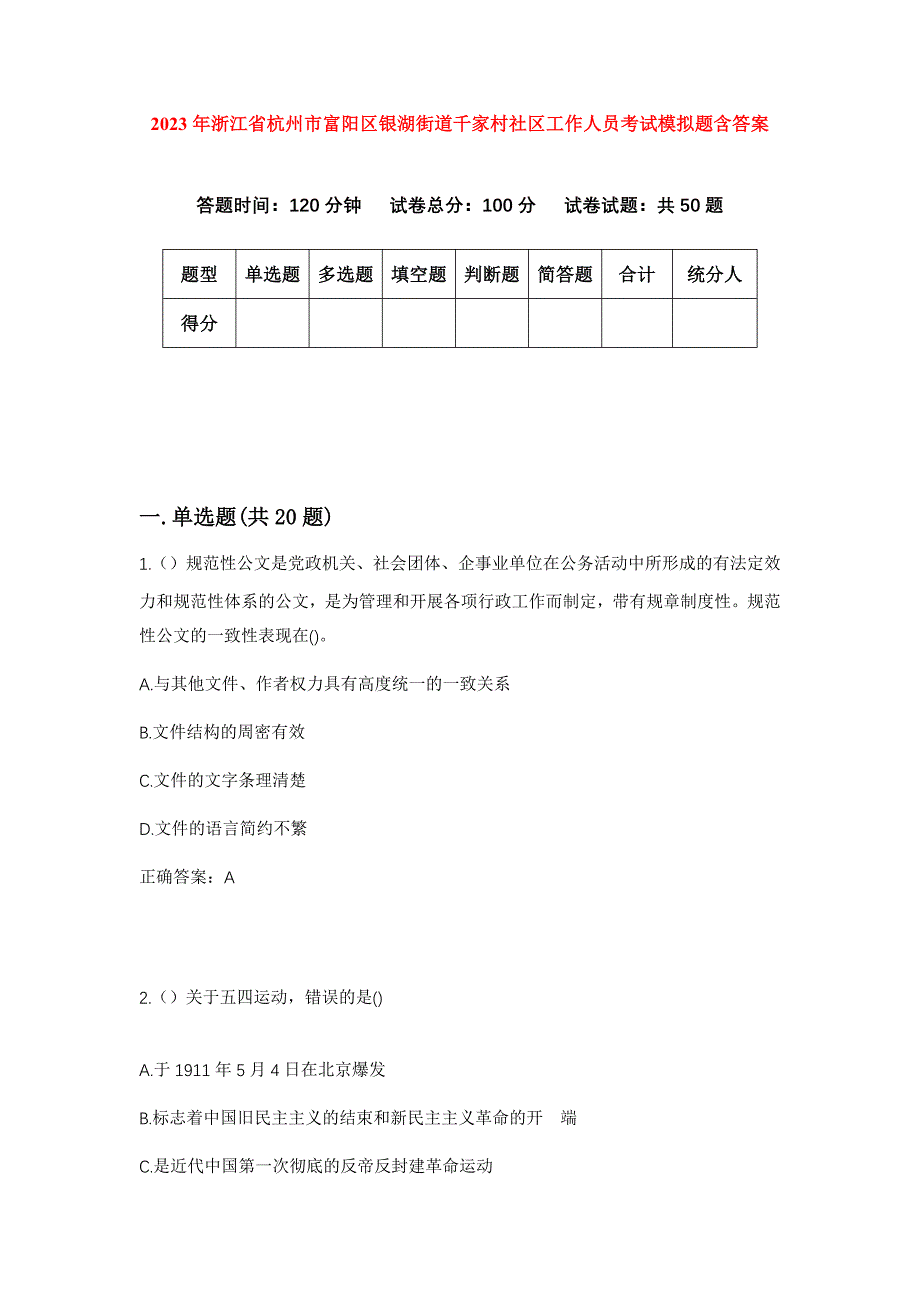 2023 年浙江省杭州市富阳区银湖街道千家村社区工作人员考试模拟题含答案

答题时间：120 分钟　试卷总分：100 分　试卷试题：共 50 题

| 题型 | 单选题 | 多选题 | 填空题 | 判断题 | 简答题 | 合计 | 统分人 |
|---|---|---|---|---|---|---|---|
| 得分 |  |  |  |  |  |  |  |

一.单选题(共 20 题)

1.（）规范性公文是党政机关、社会团体、企事业单位在公务活动中所形成的有法定效力和规范性体系的公文，是为管理和开展各项行政工作而制定，带有规章制度性。规范性公文的一致性表现在()。

A.与其他文件、作者权力具有高度统一的一致关系

B.文件结构的周密有效

C.文件的文字条理清楚

D.文件的语言简约不繁

正确答案：A

2.（）关于五四运动，错误的是()

A.于 1911 年 5 月 4 日在北京爆发

B.标志着中国旧民主主义的结束和新民主主义革命的开　端

C.是近代中国第一次彻底的反帝反封建革命运动